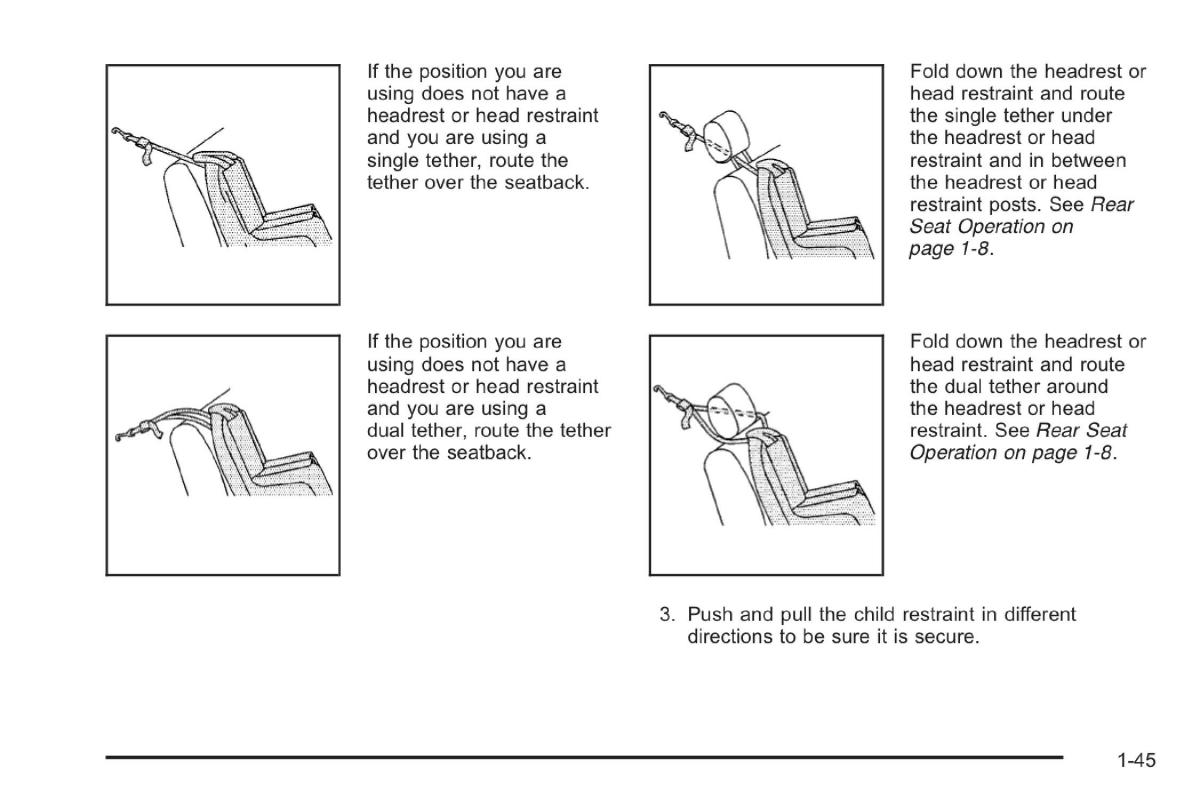 If the position you are using does not have a headrest or head restraint and you are using a single tether, route the tether over the seatback.

If the position you are using does not have a headrest or head restraint and you are using a dual tether, route the tether over the seatback.

Fold down the headrest or head restraint and route the single tether under the headrest or head restraint and in between the headrest or head restraint posts. See Rear Seat Operation on page 1-8.

Fold down the headrest or head restraint and route the dual tether around the headrest or head restraint. See Rear Seat Operation on page 1-8.

3. Push and pull the child restraint in different directions to be sure it is secure.

1-45